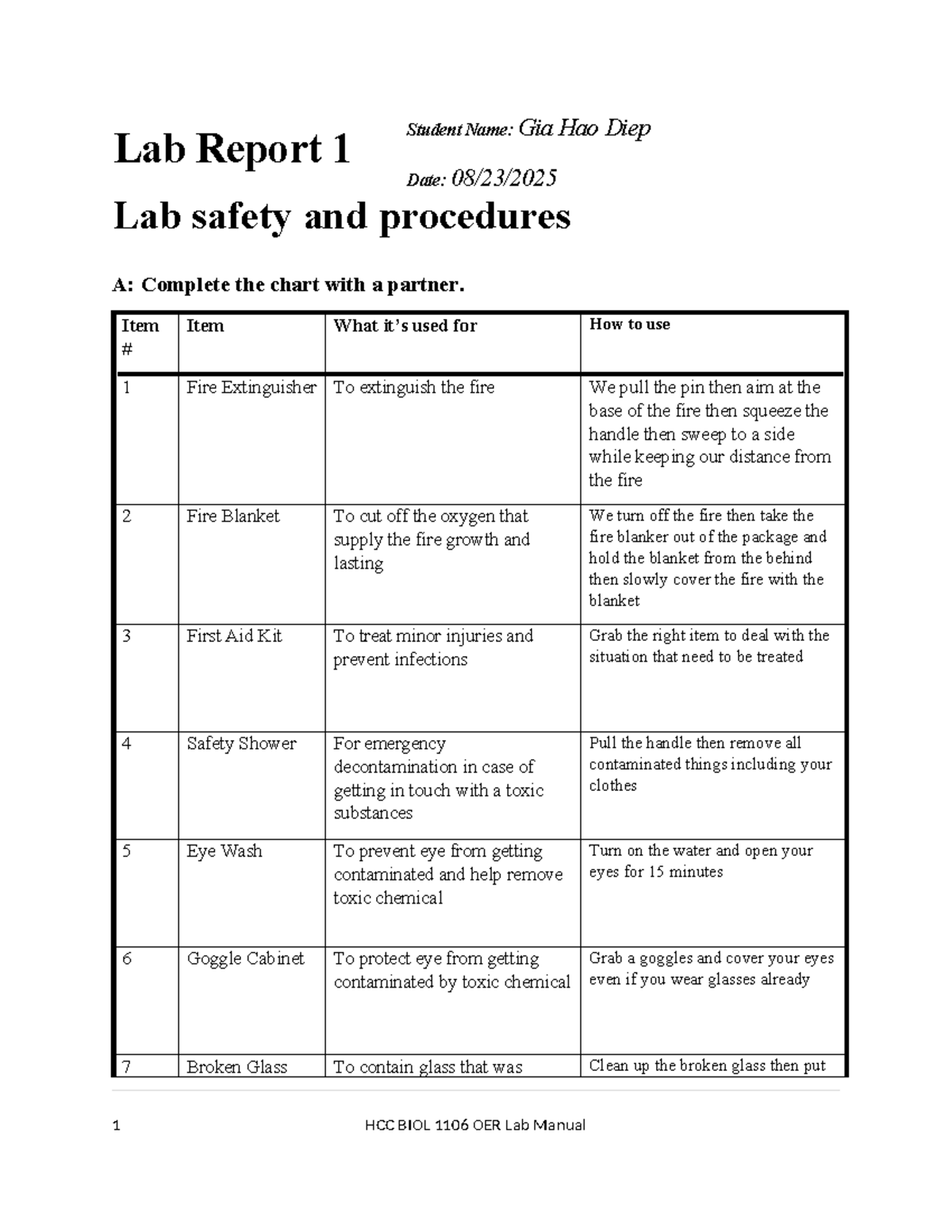 Lab Report 1

Student Name: Gia Hao Diep

Date: 08/23/2025

Lab safety and procedures

A: Complete the chart with a partner.

| Item # | Item | What it's used for | How to use |
|---|---|---|---|
| 1 | Fire Extinguisher | To extinguish the fire | We pull the pin then aim at the base of the fire then squeeze the handle then sweep to a side while keeping our distance from the fire |
| 2 | Fire Blanket | To cut off the oxygen that supply the fire growth and lasting | We turn off the fire then take the fire blanker out of the package and hold the blanket from the behind then slowly cover the fire with the blanket |
| 3 | First Aid Kit | To treat minor injuries and prevent infections | Grab the right item to deal with the situation that need to be treated |
| 4 | Safety Shower | For emergency decontamination in case of getting in touch with a toxic substances | Pull the handle then remove all contaminated things including your clothes |
| 5 | Eye Wash | To prevent eye from getting contaminated and help remove toxic chemical | Turn on the water and open your eyes for 15 minutes |
| 6 | Goggle Cabinet | To protect eye from getting contaminated by toxic chemical | Grab a goggles and cover your eyes even if you wear glasses already |
| 7 | Broken Glass | To contain glass that was | Clean up the broken glass then put |

1 HCC BIOL 1106 OER Lab Manual